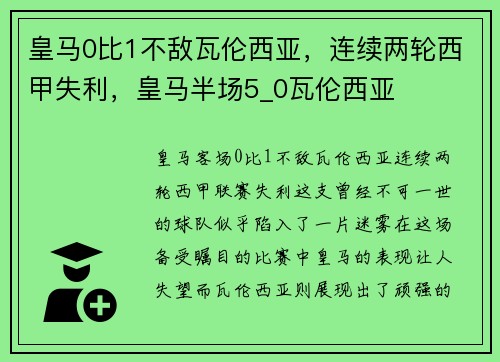 皇马0比1不敌瓦伦西亚，连续两轮西甲失利，皇马半场5_0瓦伦西亚

皇马客场0比1不敌瓦伦西亚连续两轮西甲联赛失利这支曾经不可一世的球队似乎陷入了一片迷雾在这场备受瞩目的比赛中皇马的表现让人失望而瓦伦西亚则展现出了顽强的